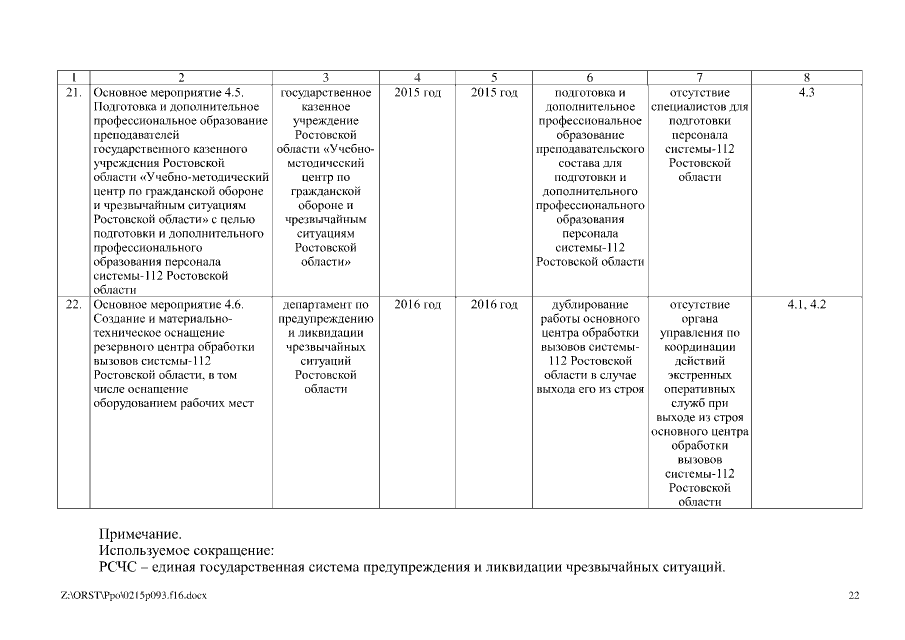 | 1 | 2 | 3 | 4 | 5 | 6 | 7 | 8 |
|---|---|---|---|---|---|---|---|
| 21. | Основное мероприятие 4.5. Подготовка и дополнительное профессиональное образование преподавателей государственного казенного учреждения Ростовской области «Учебно-методический центр по гражданской обороне и чрезвычайным ситуациям Ростовской области» с целью подготовки и дополнительного профессионального образования персонала системы-112 Ростовской области | государственное казенное учреждение Ростовской области «Учебно-методический центр по гражданской обороне и чрезвычайным ситуациям Ростовской области» | 2015 год | 2015 год | подготовка и дополнительное профессиональное образование преподавательского состава для подготовки и дополнительного профессионального образования персонала системы-112 Ростовской области | отсутствие специалистов для подготовки персонала системы-112 Ростовской области | 4.3 |
| 22. | Основное мероприятие 4.6. Создание и материально-техническое оснащение резервного центра обработки вызовов системы-112 Ростовской области, в том числе оснащение оборудованием рабочих мест | департамент по предупреждению и ликвидации чрезвычайных ситуаций Ростовской области | 2016 год | 2016 год | дублирование работы основного центра обработки вызовов системы-112 Ростовской области в случае выхода его из строя | отсутствие органа управления по координации действий экстренных оперативных служб при выходе из строя основного центра обработки вызовов системы-112 Ростовской области | 4.1, 4.2 |

Примечание.
Используемое сокращение:
РСЧС – единая государственная система предупреждения и ликвидации чрезвычайных ситуаций.

Z:\ORST\Ppo\0215p093.f16.docx

22